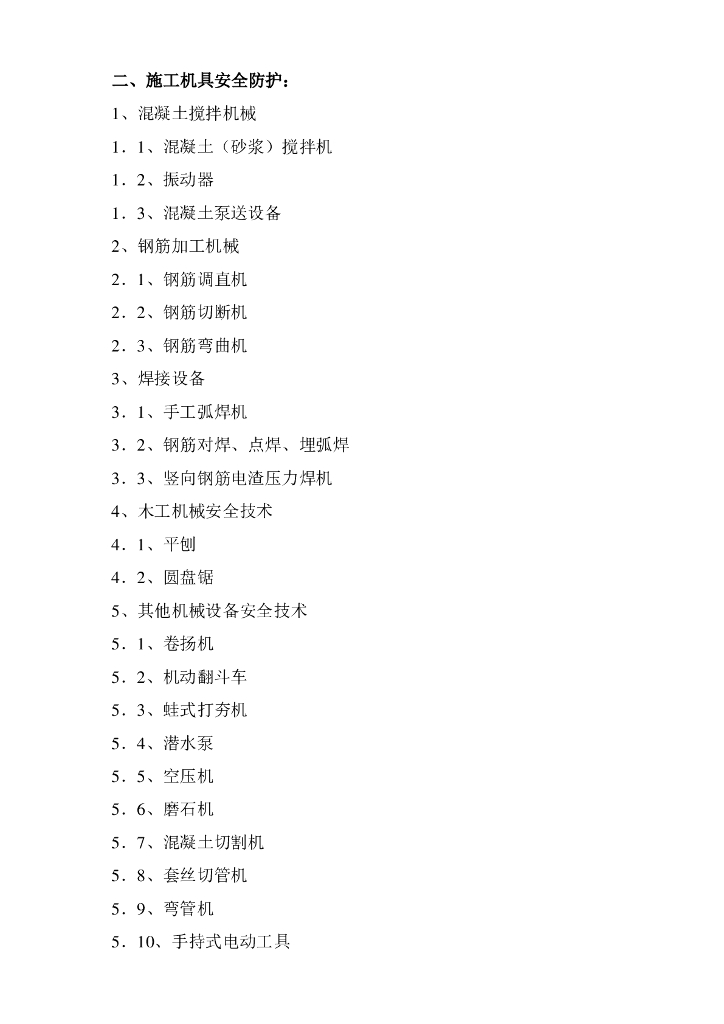 二、施工机具安全防护：

1、混凝土搅拌机械

1．1、混凝土（砂浆）搅拌机

1．2、振动器

1．3、混凝土泵送设备

2、钢筋加工机械

2．1、钢筋调直机

2．2、钢筋切断机

2．3、钢筋弯曲机

3、焊接设备

3．1、手工弧焊机

3．2、钢筋对焊、点焊、埋弧焊

3．3、竖向钢筋电渣压力焊机

4、木工机械安全技术

4．1、平刨

4．2、圆盘锯

5、其他机械设备安全技术

5．1、卷扬机

5．2、机动翻斗车

5．3、蛙式打夯机

5．4、潜水泵

5．5、空压机

5．6、磨石机

5．7、混凝土切割机

5．8、套丝切管机

5．9、弯管机

5．10、手持式电动工具